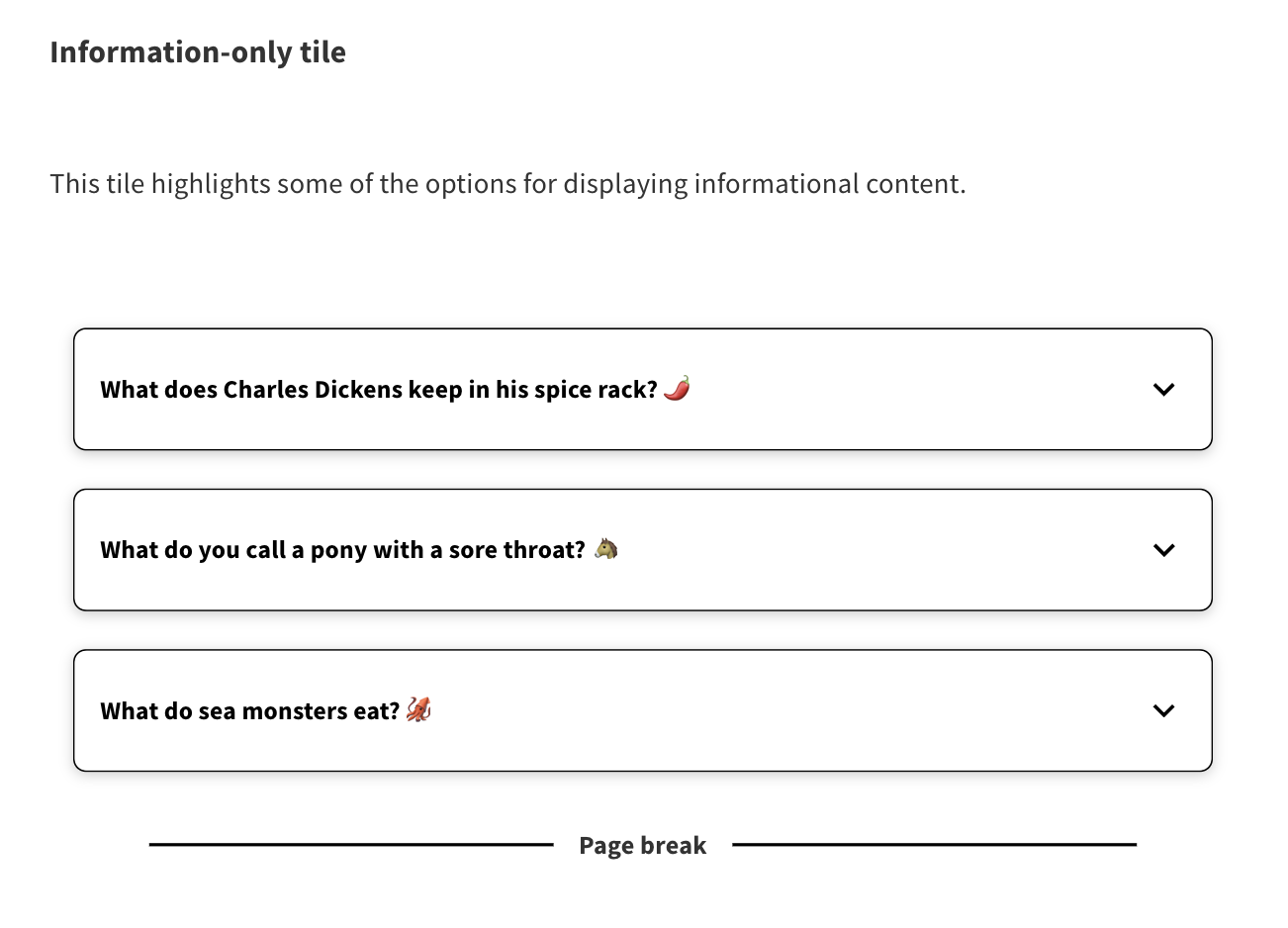 Information-only tile

This tile highlights some of the options for displaying informational content.

What does Charles Dickens keep in his spice rack? 🌶️

What do you call a pony with a sore throat? 🐴

What do sea monsters eat? 🦑

Page break